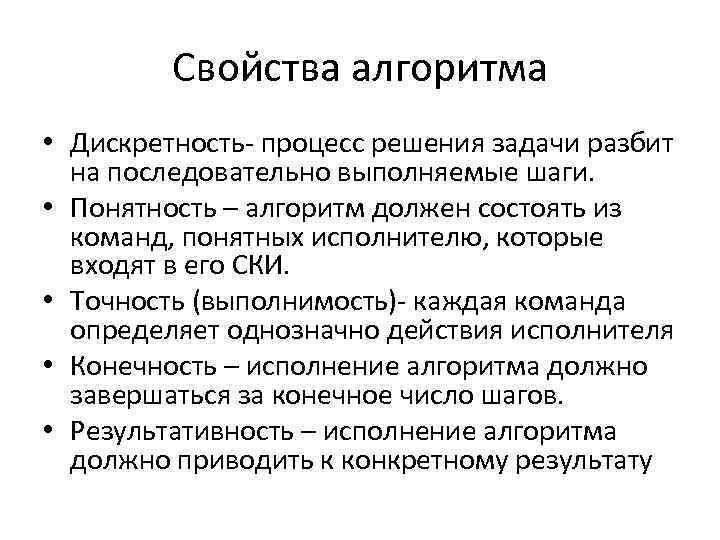 Свойства алгоритма

• Дискретность- процесс решения задачи разбит на последовательно выполняемые шаги.
• Понятность – алгоритм должен состоять из команд, понятных исполнителю, которые входят в его СКИ.
• Точность (выполнимость)- каждая команда определяет однозначно действия исполнителя
• Конечность – исполнение алгоритма должно завершаться за конечное число шагов.
• Результативность – исполнение алгоритма должно приводить к конкретному результату